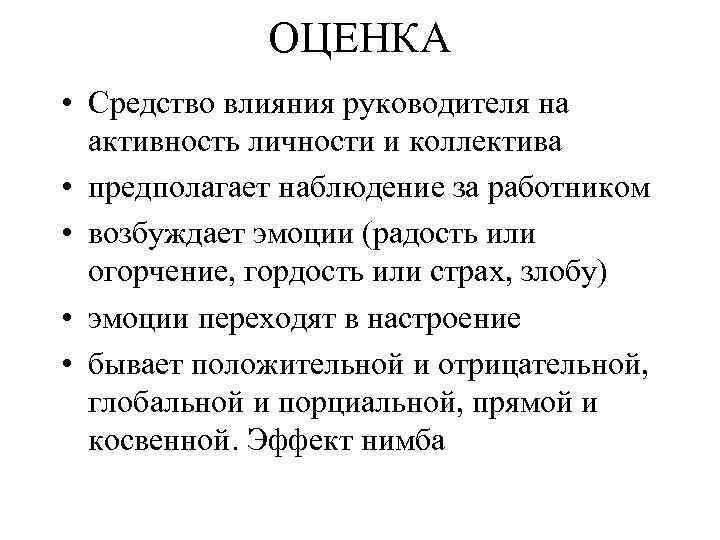 ОЦЕНКА

• Средство влияния руководителя на активность личности и коллектива
• предполагает наблюдение за работником
• возбуждает эмоции (радость или огорчение, гордость или страх, злобу)
• эмоции переходят в настроение
• бывает положительной и отрицательной, глобальной и порциальной, прямой и косвенной. Эффект нимба